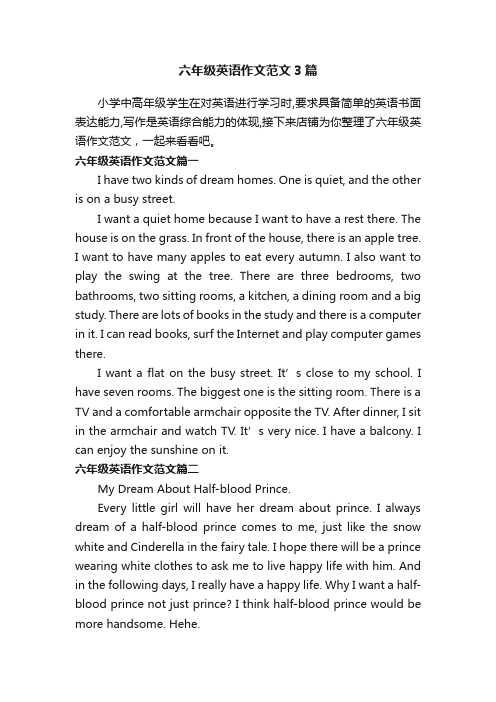 六年级英语作文范文3篇

小学中高年级学生在对英语进行学习时,要求具备简单的英语书面表达能力,写作是英语综合能力的体现,接下来店铺为你整理了六年级英语作文范文，一起来看看吧。

六年级英语作文范文篇一

I have two kinds of dream homes. One is quiet, and the other is on a busy street.

I want a quiet home because I want to have a rest there. The house is on the grass. In front of the house, there is an apple tree. I want to have many apples to eat every autumn. I also want to play the swing at the tree. There are three bedrooms, two bathrooms, two sitting rooms, a kitchen, a dining room and a big study. There are lots of books in the study and there is a computer in it. I can read books, surf the Internet and play computer games there.

I want a flat on the busy street. It’s close to my school. I have seven rooms. The biggest one is the sitting room. There is a TV and a comfortable armchair opposite the TV. After dinner, I sit in the armchair and watch TV. It’s very nice. I have a balcony. I can enjoy the sunshine on it.

六年级英语作文范文篇二

My Dream About Half-blood Prince.

Every little girl will have her dream about prince. I always dream of a half-blood prince comes to me, just like the snow white and Cinderella in the fairy tale. I hope there will be a prince wearing white clothes to ask me to live happy life with him. And in the following days, I really have a happy life. Why I want a half-blood prince not just prince? I think half-blood prince would be more handsome. Hehe.